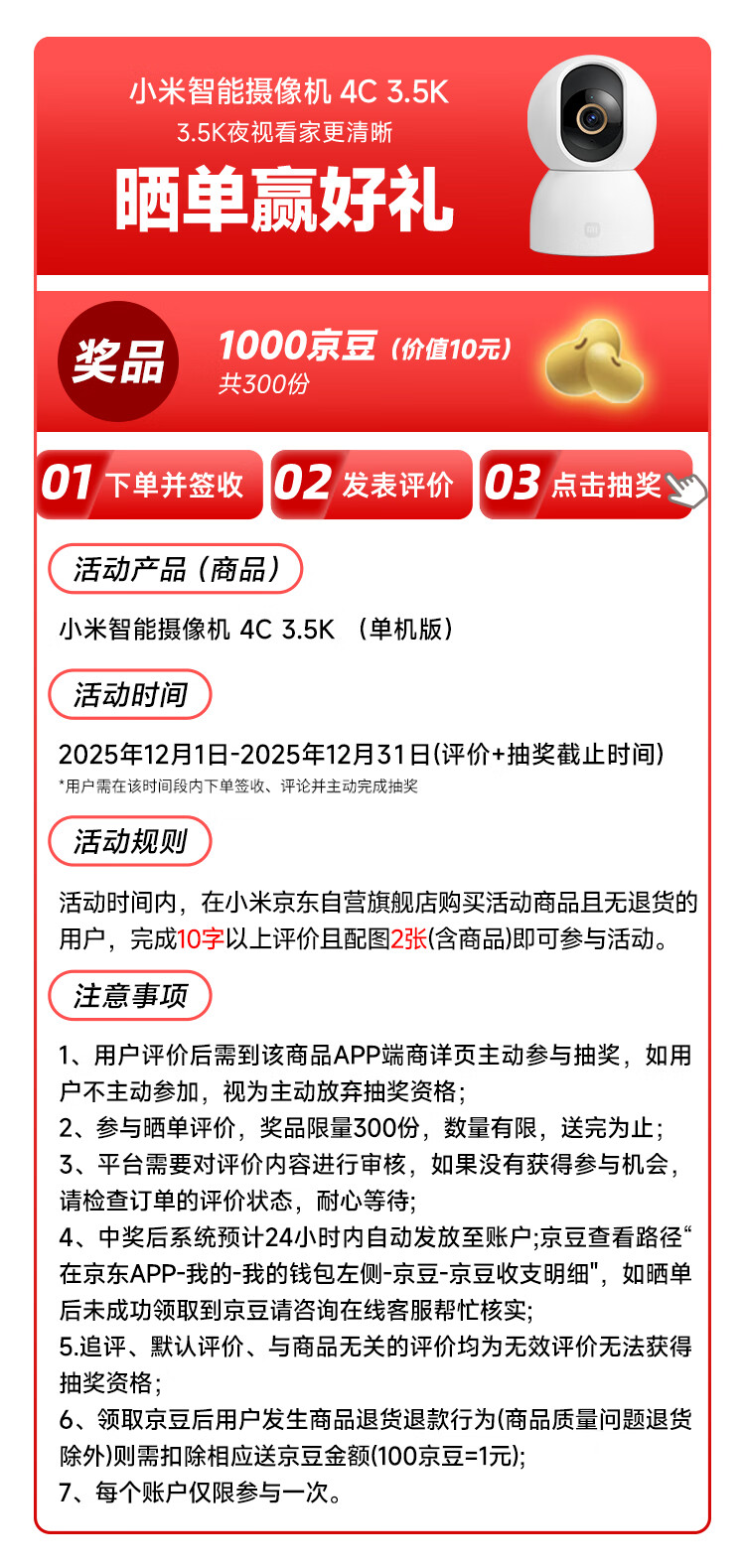 小米智能摄像机 4C 3.5K
3.5K夜视看家更清晰
晒单赢好礼

奖品
1000京豆（价值10元）
共300份

01 下单并签收
02 发表评价
03 点击抽奖

活动产品（商品）
小米智能摄像机 4C 3.5K （单机版）

活动时间
2025年12月1日-2025年12月31日(评价+抽奖截止时间)
*用户需在该时间段内下单签收、评论并主动完成抽奖

活动规则
活动时间内，在小米京东自营旗舰店购买活动商品且无退货的用户，完成10字以上评价且配图2张(含商品)即可参与活动。

注意事项
1、用户评价后需到该商品APP端商详页主动参与抽奖，如用户不主动参加，视为主动放弃抽奖资格；
2、参与晒单评价，奖品限量300份，数量有限，送完为止；
3、平台需要对评价内容进行审核，如果没有获得参与机会，请检查订单的评价状态，耐心等待；
4、中奖后系统预计24小时内自动发放至账户;京豆查看路径“在京东APP-我的-我的钱包左侧-京豆-京豆收支明细"，如晒单后未成功领取到京豆请咨询在线客服帮忙核实;
5.追评、默认评价、与商品无关的评价均为无效评价无法获得抽奖资格；
6、领取京豆后用户发生商品退货退款行为(商品质量问题退货除外)则需扣除相应送京豆金额(100京豆=1元);
7、每个账户仅限参与一次。